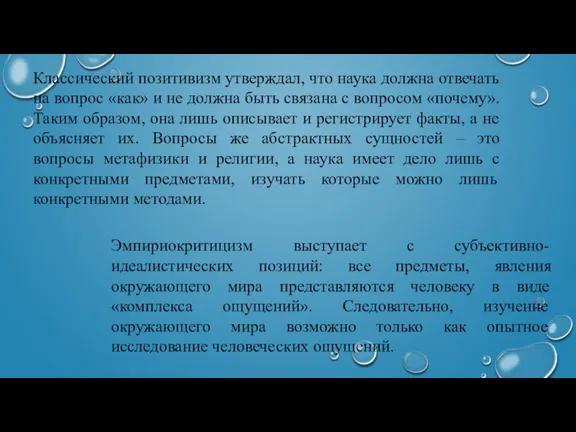 Классический позитивизм утверждал, что наука должна отвечать на вопрос «как» и не должна быть связана с вопросом «почему». Таким образом, она лишь описывает и регистрирует факты, а не объясняет их. Вопросы же абстрактных сущностей – это вопросы метафизики и религии, а наука имеет дело лишь с конкретными предметами, изучать которые можно лишь конкретными методами.

Эмпириокритицизм выступает с субъективно-идеалистических позиций: все предметы, явления окружающего мира представляются человеку в виде «комплекса ощущений». Следовательно, изучение окружающего мира возможно только как опытное исследование человеческих ощущений.